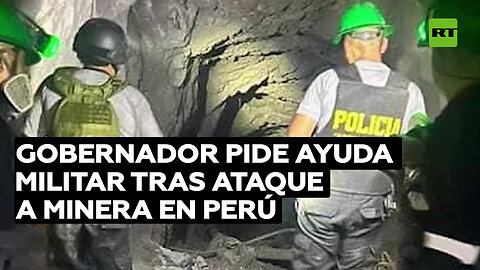 RT

POLICIA

GOBERNADOR PIDE AYUDA MILITAR TRAS ATAQUE A MINERA EN PERÚ